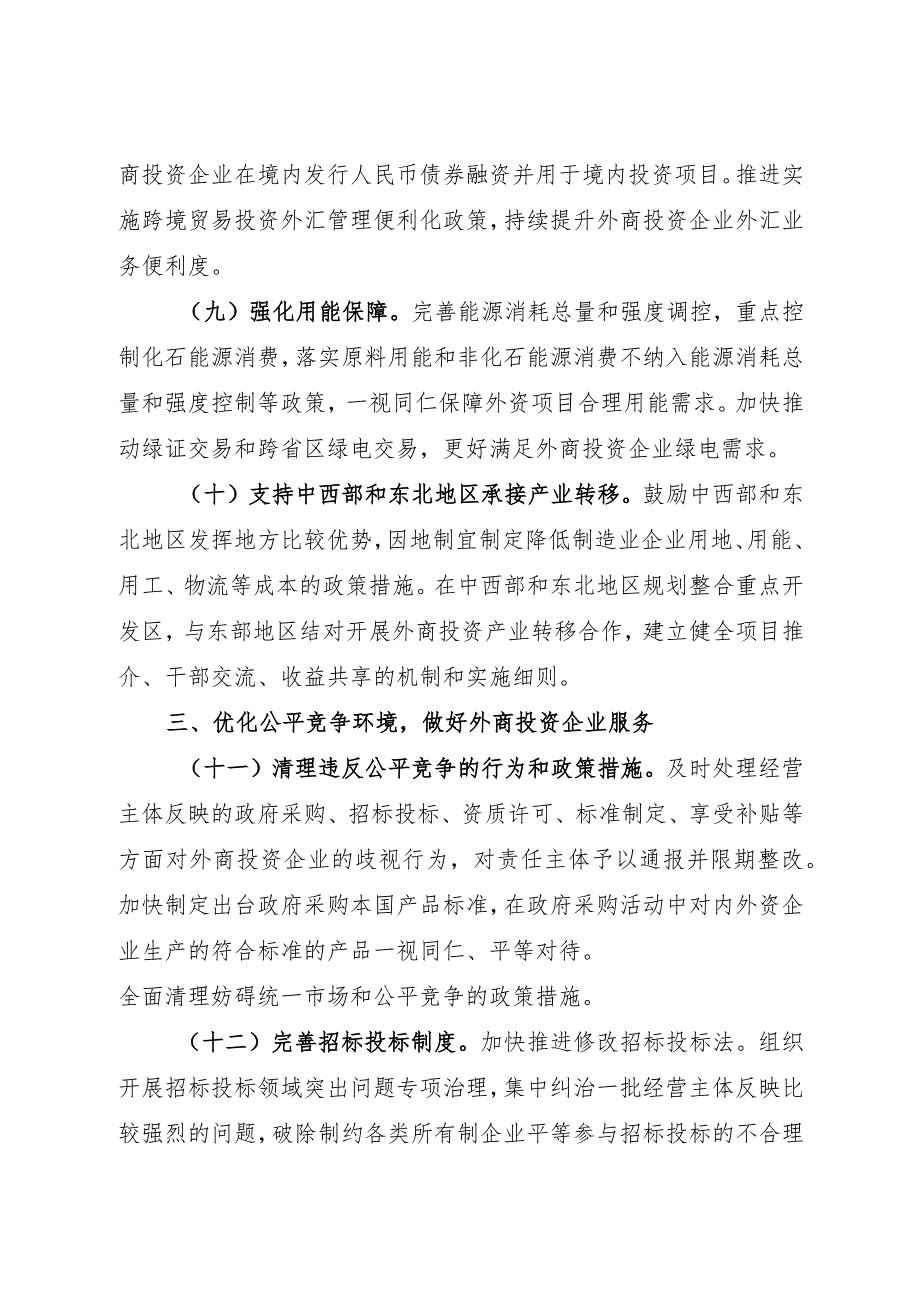 商投资企业在境内发行人民币债券融资并用于境内投资项目。推进实施跨境贸易投资外汇管理便利化政策，持续提升外商投资企业外汇业务便利度。

（九）强化用能保障。完善能源消耗总量和强度调控，重点控制化石能源消费，落实原料用能和非化石能源消费不纳入能源消耗总量和强度控制等政策，一视同仁保障外资项目合理用能需求。加快推动绿证交易和跨省区绿电交易，更好满足外商投资企业绿电需求。

（十）支持中西部和东北地区承接产业转移。鼓励中西部和东北地区发挥地方比较优势，因地制宜制定降低制造业企业用地、用能、用工、物流等成本的政策措施。在中西部和东北地区规划整合重点开发区，与东部地区结对开展外商投资产业转移合作，建立健全项目推介、干部交流、收益共享的机制和实施细则。

三、优化公平竞争环境，做好外商投资企业服务

（十一）清理违反公平竞争的行为和政策措施。及时处理经营主体反映的政府采购、招标投标、资质许可、标准制定、享受补贴等方面对外商投资企业的歧视行为，对责任主体予以通报并限期整改。加快制定出台政府采购本国产品标准，在政府采购活动中对内外资企业生产的符合标准的产品一视同仁、平等对待。
全面清理妨碍统一市场和公平竞争的政策措施。

（十二）完善招标投标制度。加快推进修改招标投标法。组织开展招标投标领域突出问题专项治理，集中纠治一批经营主体反映比较强烈的问题，破除制约各类所有制企业平等参与招标投标的不合理